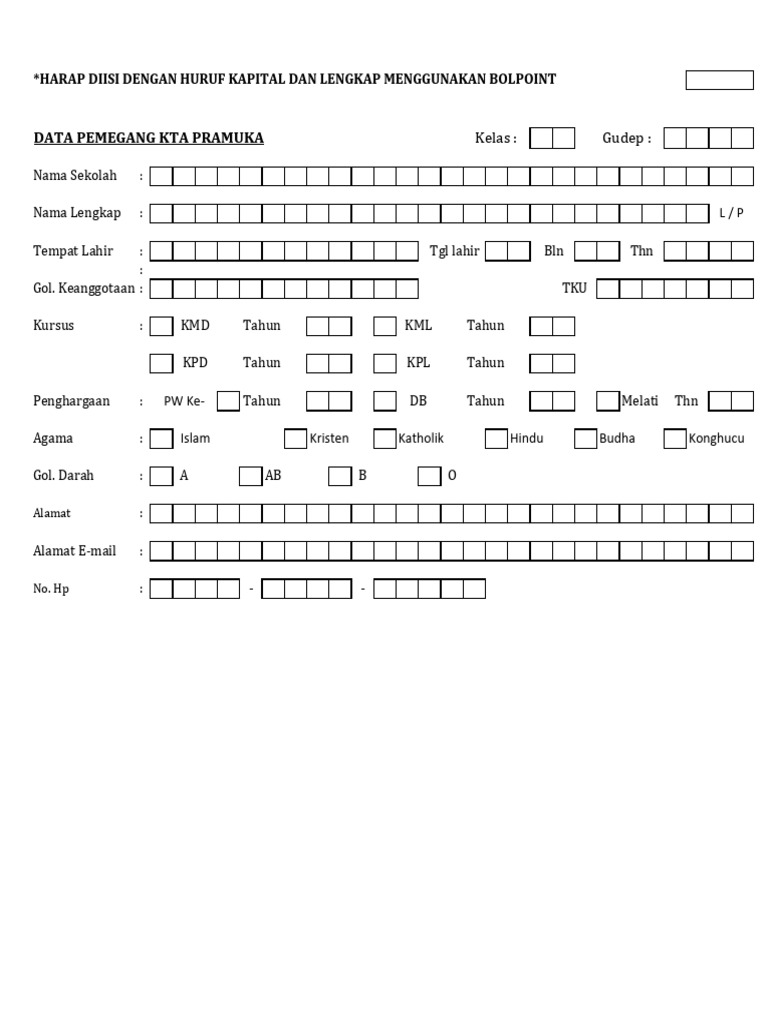 *HARAP DIISI DENGAN HURUF KAPITAL DAN LENGKAP MENGGUNAKAN BOLPOINT

DATA PEMEGANG KTA PRAMUKA Kelas : Gudep :

Nama Sekolah :

Nama Lengkap : L / P

Tempat Lahir : Tgl lahir Bln Thn

:

Gol. Keanggotaan : TKU

Kursus : KMD Tahun KML Tahun

KPD Tahun KPL Tahun

Penghargaan : PW Ke- Tahun DB Tahun Melati Thn

Agama : Islam Kristen Katholik Hindu Budha Konghucu

Gol. Darah : A AB B O

Alamat :

Alamat E-mail :

No. Hp : - -